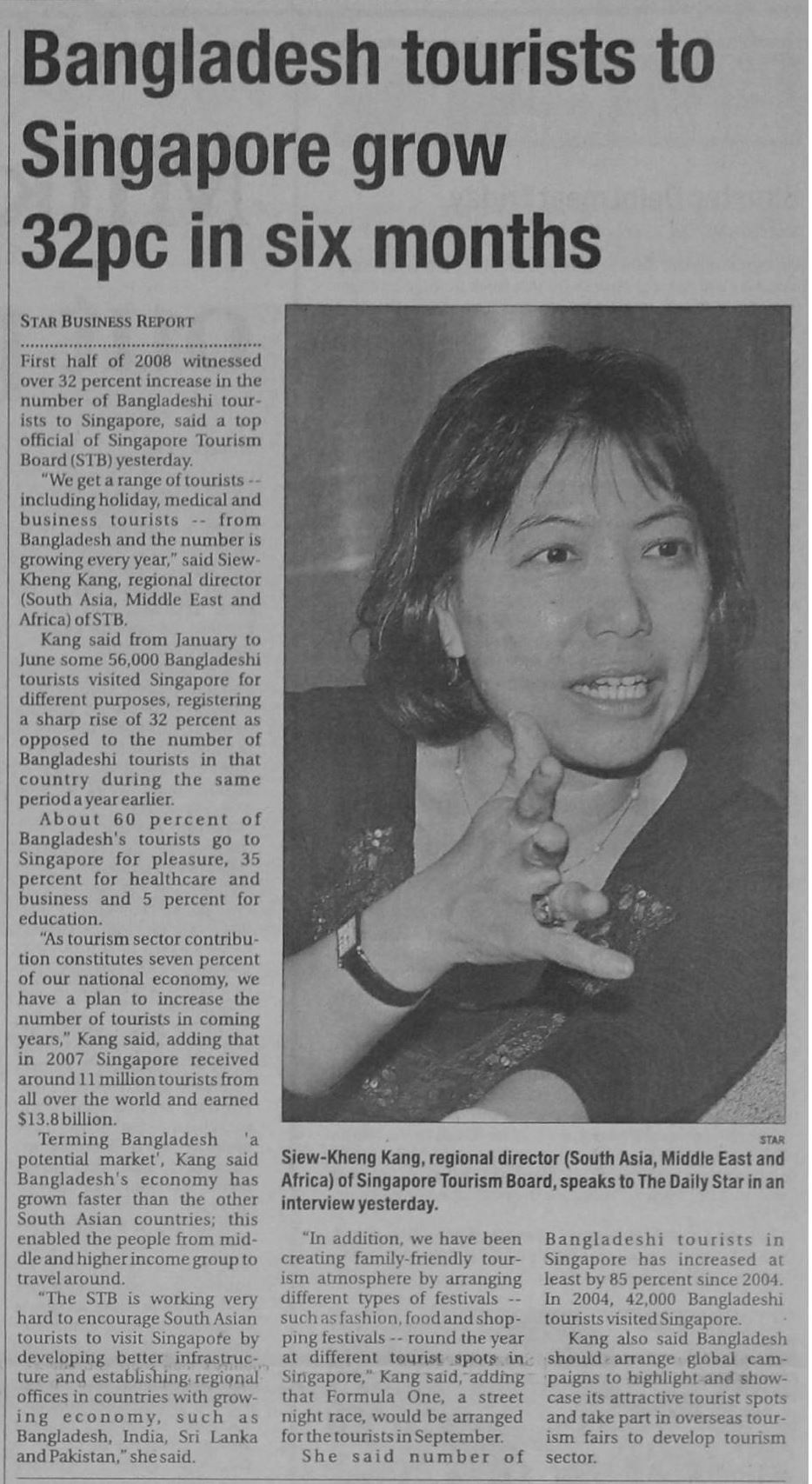 Bangladesh tourists to Singapore grow 32pc in six months

STAR BUSINESS REPORT

First half of 2008 witnessed over 32 percent increase in the number of Bangladeshi tourists to Singapore, said a top official of Singapore Tourism Board (STB) yesterday.

"We get a range of tourists -- including holiday, medical and business tourists -- from Bangladesh and the number is growing every year," said Siew-Kheng Kang, regional director (South Asia, Middle East and Africa) of STB.

Kang said from January to June some 56,000 Bangladeshi tourists visited Singapore for different purposes, registering a sharp rise of 32 percent as opposed to the number of Bangladeshi tourists in that country during the same period a year earlier.

About 60 percent of Bangladesh's tourists go to Singapore for pleasure, 35 percent for healthcare and business and 5 percent for education.

"As tourism sector contribution constitutes seven percent of our national economy, we have a plan to increase the number of tourists in coming years," Kang said, adding that in 2007 Singapore received around 11 million tourists from all over the world and earned $13.8 billion.

Terming Bangladesh 'a potential market', Kang said Bangladesh's economy has grown faster than the other South Asian countries; this enabled the people from middle and higher income group to travel around.

"The STB is working very hard to encourage South Asian tourists to visit Singapore by developing better infrastructure and establishing regional offices in countries with growing economy, such as Bangladesh, India, Sri Lanka and Pakistan," she said.

STAR

Siew-Kheng Kang, regional director (South Asia, Middle East and Africa) of Singapore Tourism Board, speaks to The Daily Star in an interview yesterday.

"In addition, we have been creating family-friendly tourism atmosphere by arranging different types of festivals -- such as fashion, food and shopping festivals -- round the year at different tourist spots in Singapore," Kang said, adding that Formula One, a street night race, would be arranged for the tourists in September.

She said number of Bangladeshi tourists in Singapore has increased at least by 85 percent since 2004. In 2004, 42,000 Bangladeshi tourists visited Singapore.

Kang also said Bangladesh should arrange global campaigns to highlight and showcase its attractive tourist spots and take part in overseas tourism fairs to develop tourism sector.